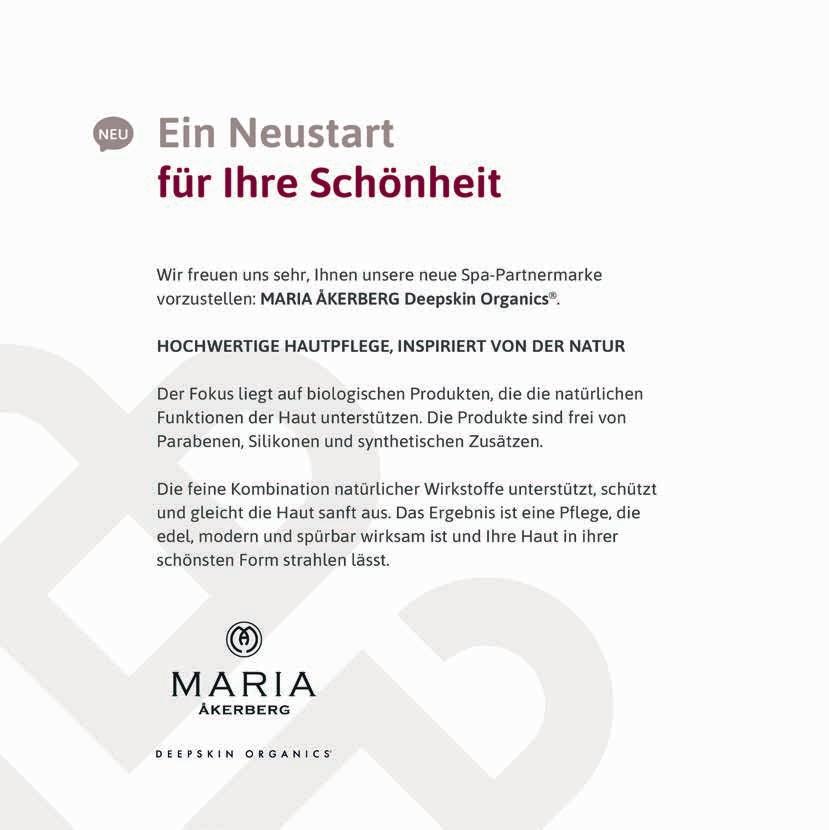 NEU Ein Neustart
für Ihre Schönheit

Wir freuen uns sehr, Ihnen unsere neue Spa-Partnermarke vorzustellen: MARIA ÅKERBERG Deepskin Organics®.

HOCHWERTIGE HAUTPFLEGE, INSPIRIERT VON DER NATUR

Der Fokus liegt auf biologischen Produkten, die die natürlichen Funktionen der Haut unterstützen. Die Produkte sind frei von Parabenen, Silikonen und synthetischen Zusätzen.

Die feine Kombination natürlicher Wirkstoffe unterstützt, schützt und gleicht die Haut sanft aus. Das Ergebnis ist eine Pflege, die edel, modern und spürbar wirksam ist und Ihre Haut in ihrer schönsten Form strahlen lässt.

MARIA
ÅKERBERG

DEEPSKIN ORGANICS®